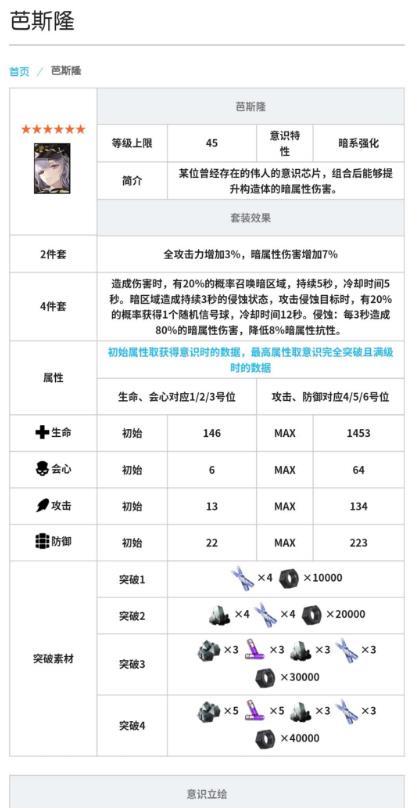 芭斯隆

首页 / 芭斯隆

| ★★★★★★ | 芭斯隆 | | | |
|---|---|---|---|---|
| | 等级上限 | 45 | 意识特性 | 暗系强化 |
| | 简介 | 某位曾经存在的伟人的意识芯片，组合后能够提升构造体的暗属性伤害。 | | |
| | 套装效果 | | | |
| 2件套 | 全攻击力增加3%，暗属性伤害增加7% | | | |
| 4件套 | 造成伤害时，有20%的概率召唤暗区域，持续5秒，冷却时间5秒。暗区域造成持续3秒的侵蚀状态，攻击侵蚀目标时，有20%的概率获得1个随机信号球，冷却时间12秒。侵蚀：每3秒造成80%的暗属性伤害，降低8%暗属性抗性。 | | | |
| 属性 | 初始属性取获得意识时的数据，最高属性取意识完全突破且满级时的数据 | | | |
| | 生命、会心对应1/2/3号位 | | 攻击、防御对应4/5/6号位 | |
| 生命 | 初始 | 146 | MAX | 1453 |
| 会心 | 初始 | 6 | MAX | 64 |
| 攻击 | 初始 | 13 | MAX | 134 |
| 防御 | 初始 | 22 | MAX | 223 |
| 突破素材 | 突破1 | ×4 ×10000 | | |
| | 突破2 | ×4 ×4 ×20000 | | |
| | 突破3 | ×3 ×3 ×3 ×3 ×30000 | | |
| | 突破4 | ×5 ×5 ×3 ×3 ×40000 | | |

意识立绘